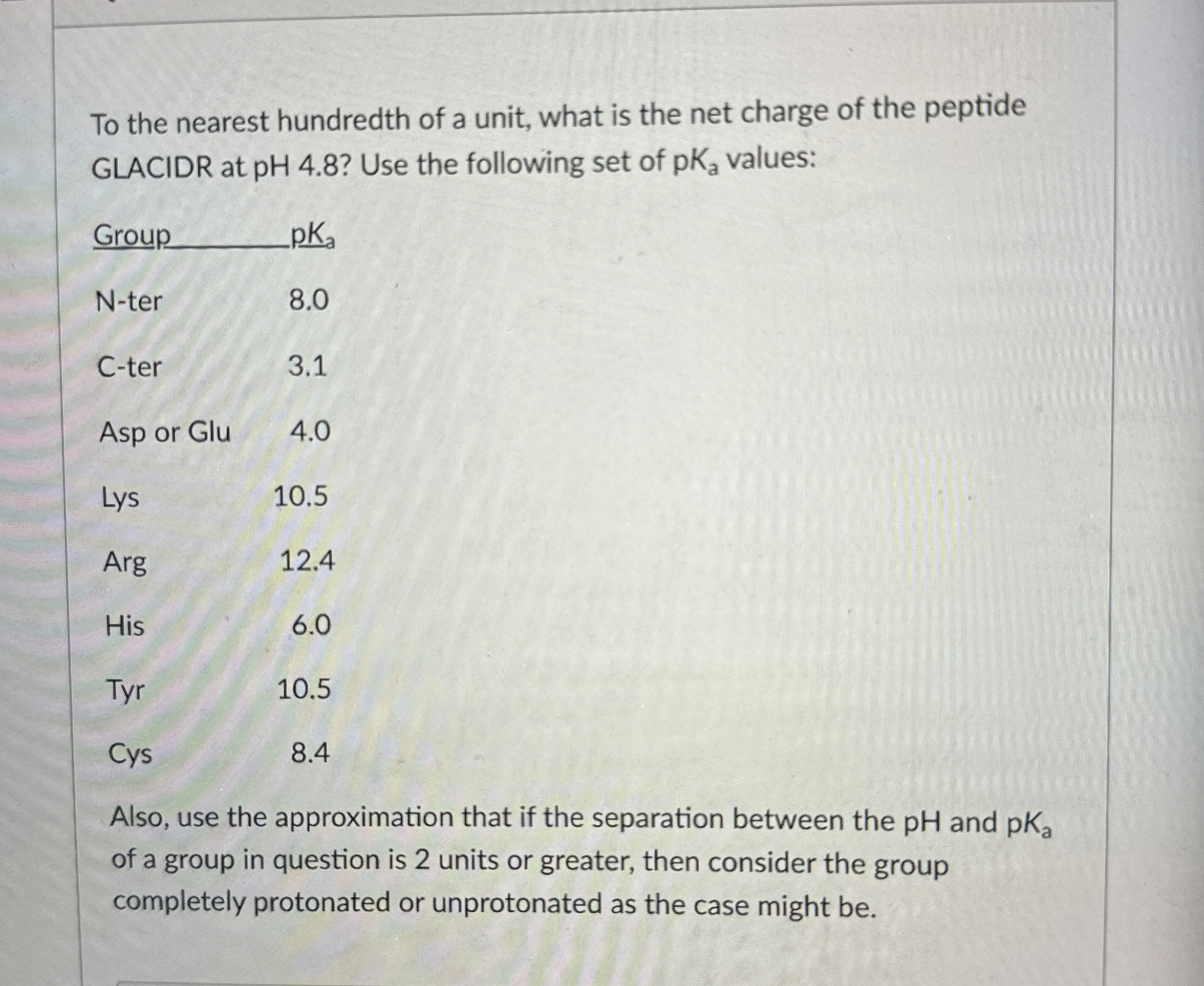 To the nearest hundredth of a unit, what is the net charge of the peptide GLACIDR at pH 4.8? Use the following set of $pK_a$ values:

| Group | $pK_a$ |
|---|---|
| N-ter | 8.0 |
| C-ter | 3.1 |
| Asp or Glu | 4.0 |
| Lys | 10.5 |
| Arg | 12.4 |
| His | 6.0 |
| Tyr | 10.5 |
| Cys | 8.4 |

Also, use the approximation that if the separation between the pH and $pK_a$ of a group in question is 2 units or greater, then consider the group completely protonated or unprotonated as the case might be.